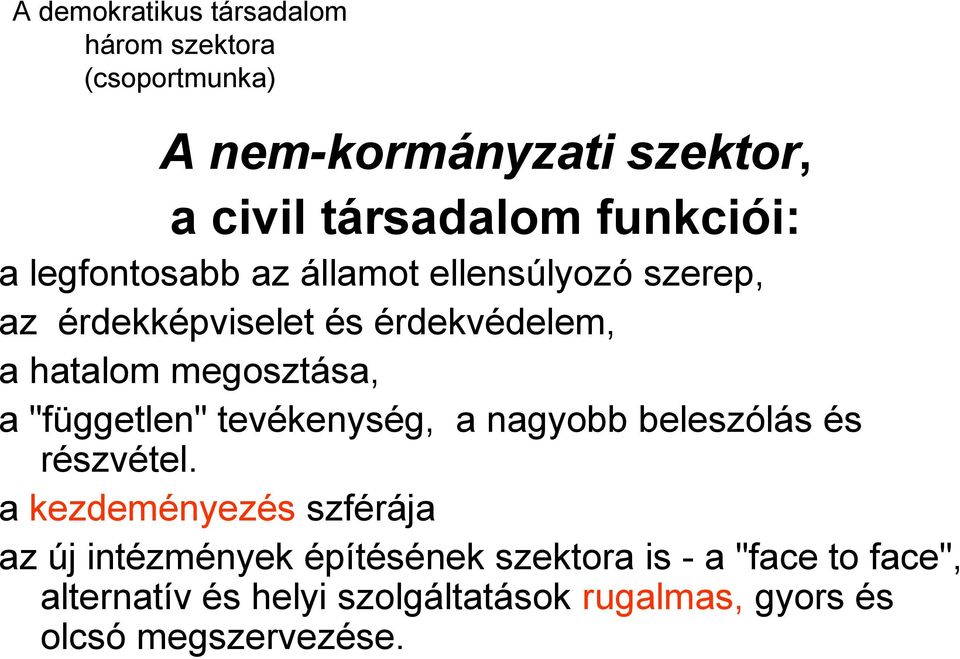 A demokratikus társadalom három szektora (csoportmunka)

A nem-kormányzati szektor, a civil társadalom funkciói:

a legfontosabb az államot ellensúlyozó szerep,

az érdekképviselet és érdekvédelem,

a hatalom megosztása,

a "független" tevékenység, a nagyobb beleszólás és részvétel.

a kezdeményezés szférája

az új intézmények építésének szektora is - a "face to face", alternatív és helyi szolgáltatások rugalmas, gyors és olcsó megszervezése.